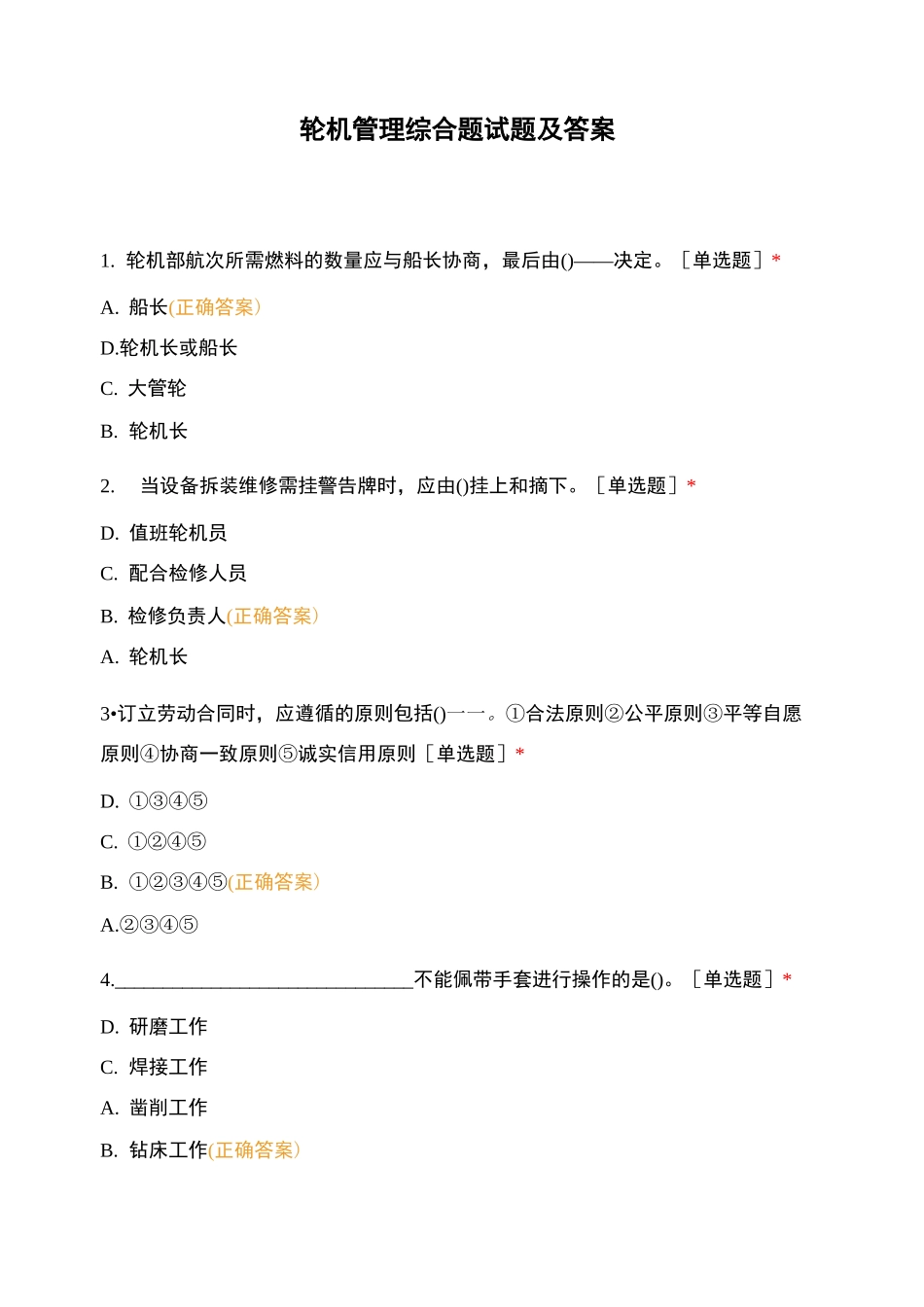 轮机管理综合题试题及答案

1. 轮机部航次所需燃料的数量应与船长协商，最后由()——决定。［单选题］*

A. 船长(正确答案)

D.轮机长或船长

C. 大管轮

B. 轮机长

2. 当设备拆装维修需挂警告牌时，应由()挂上和摘下。［单选题］*

D. 值班轮机员

C. 配合检修人员

B. 检修负责人(正确答案)

A. 轮机长

3•订立劳动合同时，应遵循的原则包括()一一。①合法原则②公平原则③平等自愿原则④协商一致原则⑤诚实信用原则［单选题］*

D. ①③④⑤

C. ①②④⑤

B. ①②③④⑤(正确答案)

A.②③④⑤

4.______________________________不能佩带手套进行操作的是()。［单选题］*

D. 研磨工作

C. 焊接工作

A. 凿削工作

B. 钻床工作(正确答案)